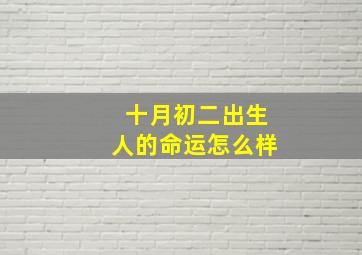 十月初二出生
人的命运怎么样